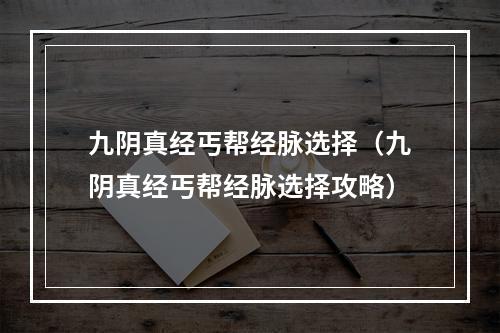 九阴真经丐帮经脉选择（九阴真经丐帮经脉选择攻略）